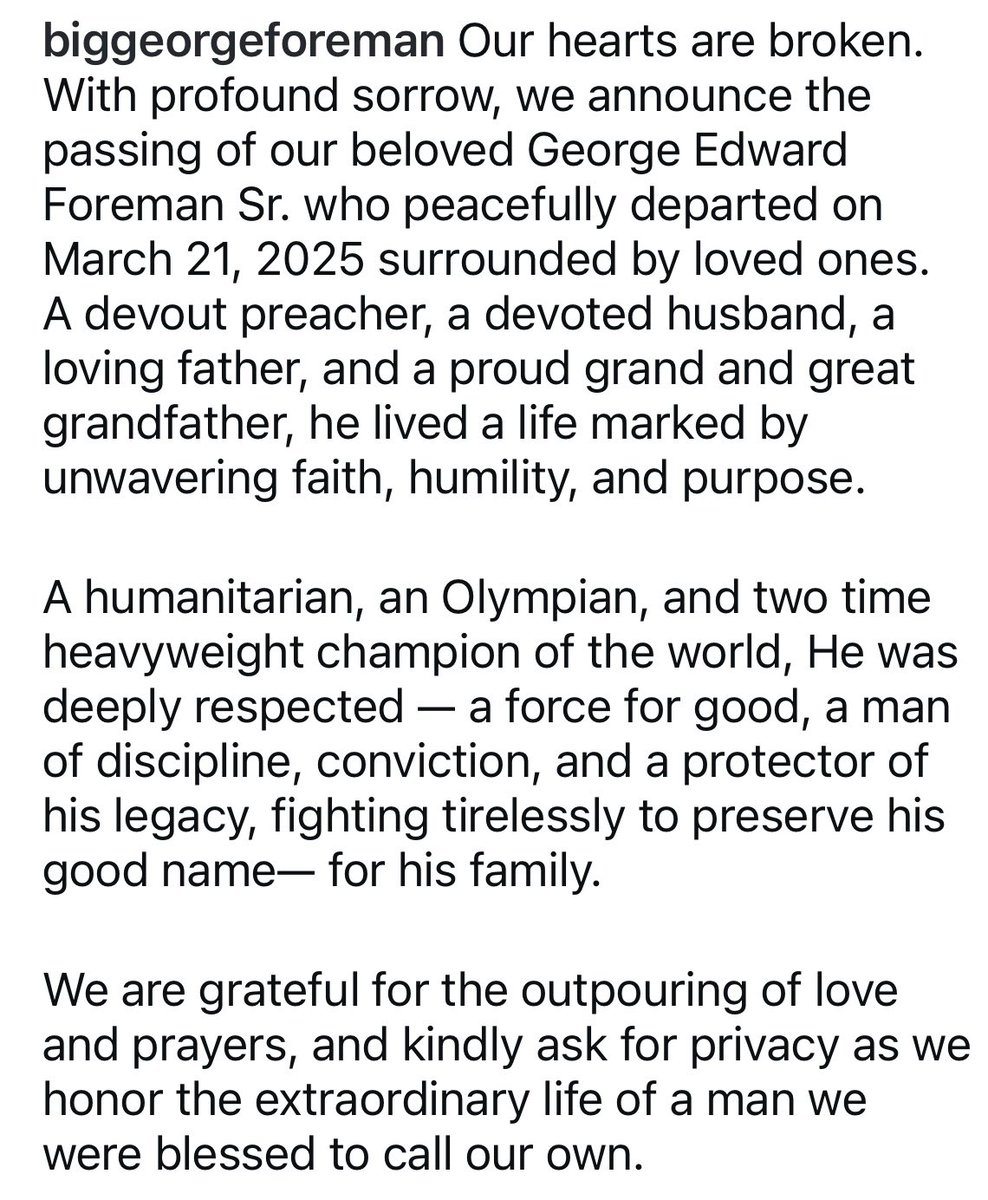 biggeorgeforeman Our hearts are broken. With profound sorrow, we announce the passing of our beloved George Edward Foreman Sr. who peacefully departed on March 21, 2025 surrounded by loved ones. A devout preacher, a devoted husband, a loving father, and a proud grand and great grandfather, he lived a life marked by unwavering faith, humility, and purpose.

A humanitarian, an Olympian, and two time heavyweight champion of the world, He was deeply respected — a force for good, a man of discipline, conviction, and a protector of his legacy, fighting tirelessly to preserve his good name— for his family.

We are grateful for the outpouring of love and prayers, and kindly ask for privacy as we honor the extraordinary life of a man we were blessed to call our own.